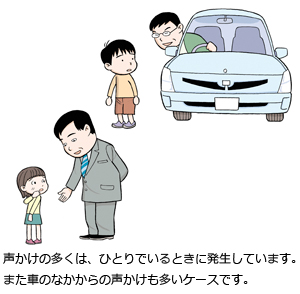 声かけの多くは、ひとりでいるときに発生しています。
また車のなかからの声かけも多いケースです。